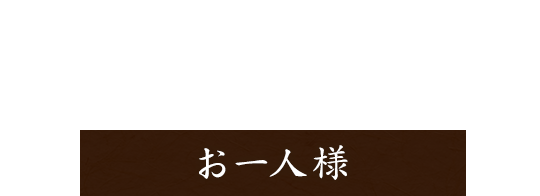 お一人様